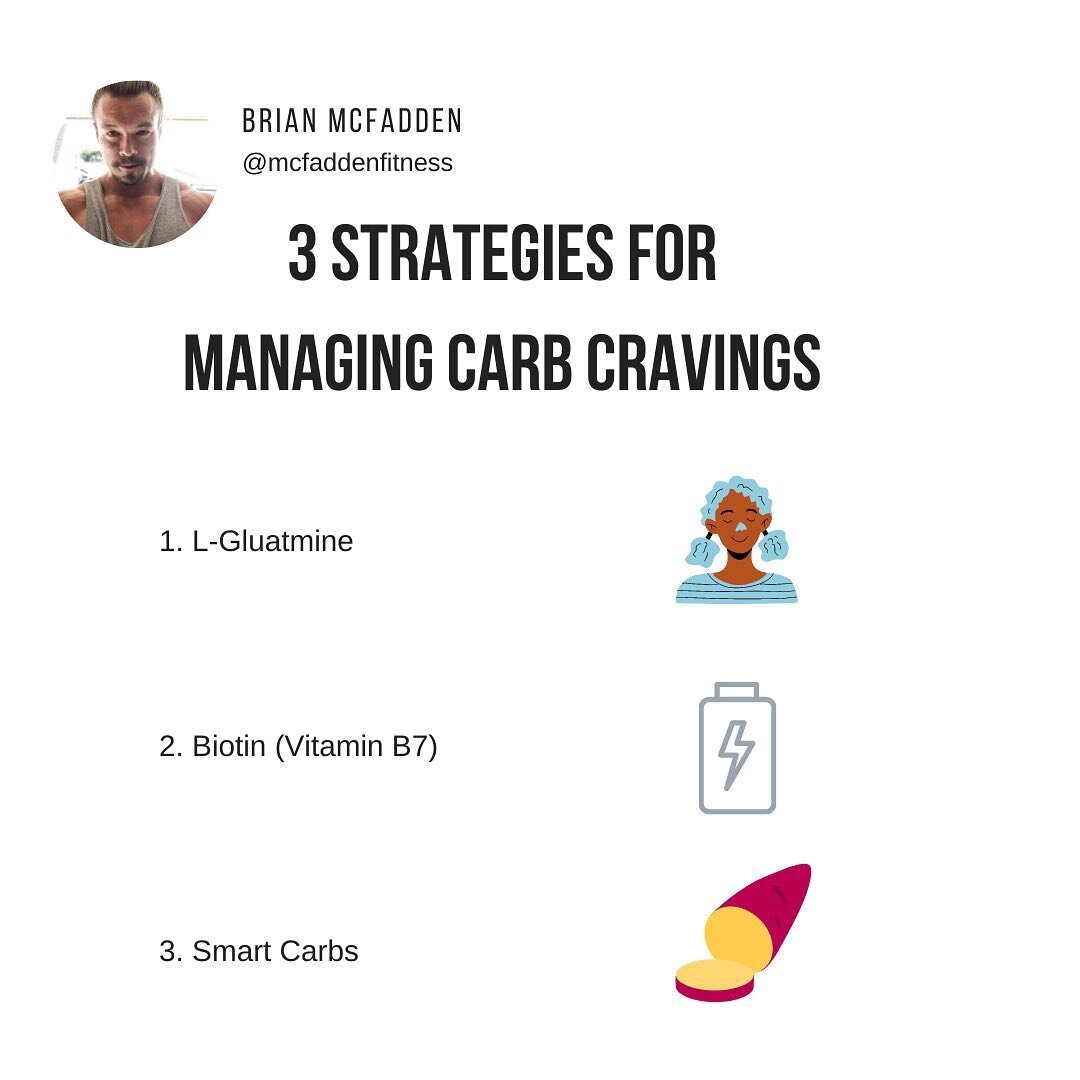 BRIAN MCFADDEN
@mcfaddenfitness

3 STRATEGIES FOR
MANAGING CARB CRAVINGS

1. L-Gluatmine

2. Biotin (Vitamin B7)

3. Smart Carbs